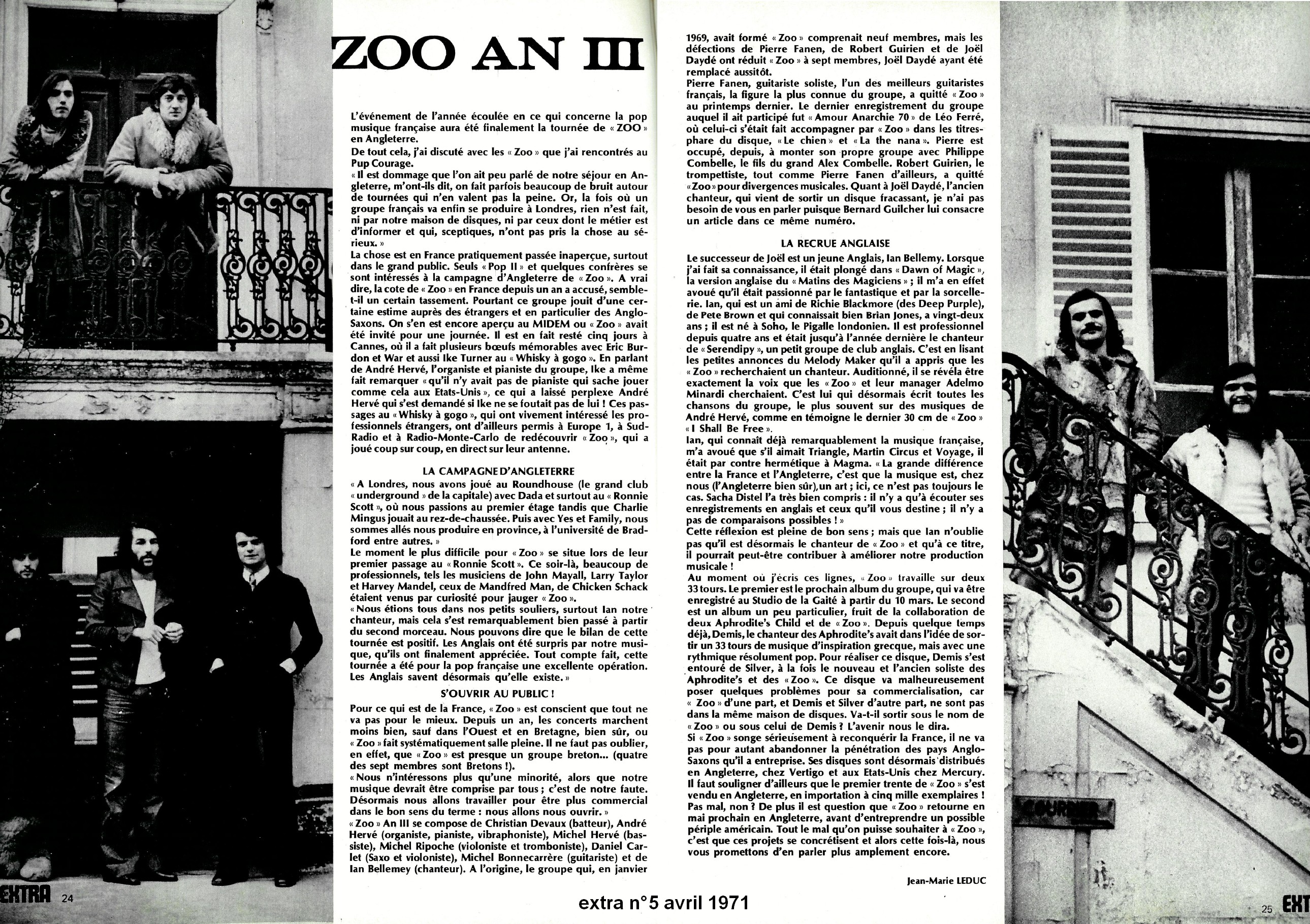 ZOO AN III

L'événement de l'année écoulée en ce qui concerne la pop musique française aura été finalement la tournée de « ZOO » en Angleterre.

De tout cela, j'ai discuté avec les « Zoo » que j'ai rencontrés au Pup Courage.

« Il est dommage que l'on ait peu parlé de notre séjour en Angleterre, m'ont-ils dit, on fait parfois beaucoup de bruit autour de tournées qui n'en valent pas la peine. Or, la fois où un groupe français va enfin se produire à Londres, rien n'est fait, ni par notre maison de disques, ni par ceux dont le métier est d'informer et qui, sceptiques, n'ont pas pris la chose au sérieux. »

La chose est en France pratiquement passée inaperçue, surtout dans le grand public. Seuls « Pop II » et quelques confrères se sont intéressés à la campagne d'Angleterre de « Zoo ». A vrai dire, la cote de « Zoo » en France depuis un an a accusé, semble-t-il un certain tassement. Pourtant ce groupe jouit d'une certaine estime auprès des étrangers et en particulier des Anglo-Saxons. On s'en est encore aperçu au MIDEM ou « Zoo » avait été invité pour une journée. Il est en fait resté cinq jours à Cannes, où il a fait plusieurs bœufs mémorables avec Eric Burdon et War et aussi Ike Turner au « Whisky à gogo ». En parlant de André Hervé, l'organiste et pianiste du groupe, Ike a même fait remarquer « qu'il n'y avait pas de pianiste qui sache jouer comme cela aux Etats-Unis », ce qui a laissé perplexe André Hervé qui s'est demandé si Ike ne se foutait pas de lui ! Ces passages au « Whisky à gogo », qui ont vivement intéressé les professionnels étrangers, ont d'ailleurs permis à Europe 1, à Sud-Radio et à Radio-Monte-Carlo de redécouvrir « Zoo », qui a joué coup sur coup, en direct sur leur antenne.

LA CAMPAGNE D'ANGLETERRE

« A Londres, nous avons joué au Roundhouse (le grand club « underground » de la capitale) avec Dada et surtout au « Ronnie Scott », où nous passions au premier étage tandis que Charlie Mingus jouait au rez-de-chaussée. Puis avec Yes et Family, nous sommes allés nous produire en province, à l'université de Bradford entre autres. »

Le moment le plus difficile pour « Zoo » se situe lors de leur premier passage au « Ronnie Scott ». Ce soir-là, beaucoup de professionnels, tels les musiciens de John Mayall, Larry Taylor et Harvey Mandel, ceux de Mandfred Man, de Chicken Schack étaient venus par curiosité pour jauger « Zoo ».

« Nous étions tous dans nos petits souliers, surtout Ian notre chanteur, mais cela s'est remarquablement bien passé à partir du second morceau. Nous pouvons dire que le bilan de cette tournée est positif. Les Anglais ont été surpris par notre musique, qu'ils ont finalement appréciée. Tout compte fait, cette tournée a été pour la pop française une excellente opération. Les Anglais savent désormais qu'elle existe. »

S'OUVRIR AU PUBLIC !

Pour ce qui est de la France, « Zoo » est conscient que tout ne va pas pour le mieux. Depuis un an, les concerts marchent moins bien, sauf dans l'Ouest et en Bretagne, bien sûr, ou « Zoo » fait systématiquement salle pleine. Il ne faut pas oublier, en effet, que « Zoo » est presque un groupe breton... (quatre des sept membres sont Bretons !).

« Nous n'intéressons plus qu'une minorité, alors que notre musique devrait être comprise par tous ; c'est de notre faute. Désormais nous allons travailler pour être plus commercial dans le bon sens du terme : nous allons nous ouvrir. »

« Zoo » An III se compose de Christian Devaux (batteur), André Hervé (organiste, pianiste, vibraphoniste), Michel Hervé (bassiste), Michel Ripoche (violoniste et tromboniste), Daniel Carlet (Saxo et violoniste), Michel Bonnecarrère (guitariste) et de Ian Bellemey (chanteur). A l'origine, le groupe qui, en janvier 1969, avait formé « Zoo » comprenait neuf membres, mais les défections de Pierre Fanen, de Robert Guirien et de Joël Daydé ont réduit « Zoo » à sept membres, Joël Daydé ayant été remplacé aussitôt.

Pierre Fanen, guitariste soliste, l'un des meilleurs guitaristes français, la figure la plus connue du groupe, a quitté « Zoo » au printemps dernier. Le dernier enregistrement du groupe auquel il ait participé fut « Amour Anarchie 70 » de Léo Ferré, où celui-ci s'était fait accompagner par « Zoo » dans les titres-phare du disque, « Le chien » et « La the nana ». Pierre est occupé, depuis, à monter son propre groupe avec Philippe Combelle, le fils du grand Alex Combelle. Robert Guirien, le trompettiste, tout comme Pierre Fanen d'ailleurs, a quitté « Zoo » pour divergences musicales. Quant à Joël Daydé, l'ancien chanteur, qui vient de sortir un disque fracassant, je n'ai pas besoin de vous en parler puisque Bernard Guilcher lui consacre un article dans ce même numéro.

LA RECRUE ANGLAISE

Le successeur de Joël est un jeune Anglais, Ian Bellemy. Lorsque j'ai fait sa connaissance, il était plongé dans « Dawn of Magic », la version anglaise du « Matins des Magiciens » ; il m'a en effet avoué qu'il était passionné par le fantastique et par la sorcellerie. Ian, qui est un ami de Richie Blackmore (des Deep Purple), de Pete Brown et qui connaissait bien Brian Jones, a vingt-deux ans ; il est né à Soho, le Pigalle londonien. Il est professionnel depuis quatre ans et était jusqu'à l'année dernière le chanteur de « Serendipy », un petit groupe de club anglais. C'est en lisant les petites annonces du Melody Maker qu'il a appris que les « Zoo » recherchaient un chanteur. Auditionné, il se révéla être exactement la voix que les « Zoo » et leur manager Adelmo Minardi cherchaient. C'est lui qui désormais écrit toutes les chansons du groupe, le plus souvent sur des musiques de André Hervé, comme en témoigne le dernier 30 cm de « Zoo » « I Shall Be Free ».

Ian, qui connaît déjà remarquablement la musique française, m'a avoué que s'il aimait Triangle, Martin Circus et Voyage, il était par contre hermétique à Magma. « La grande différence entre la France et l'Angleterre, c'est que la musique est, chez nous (l'Angleterre bien sûr), un art ; ici, ce n'est pas toujours le cas. Sacha Distel l'a très bien compris : il n'y a qu'à écouter ses enregistrements en anglais et ceux qu'il vous destine ; il n'y a pas de comparaisons possibles ! »

Cette réflexion est pleine de bon sens ; mais que Ian n'oublie pas qu'il est désormais le chanteur de « Zoo » et qu'à ce titre, il pourrait peut-être contribuer à améliorer notre production musicale !

Au moment où j'écris ces lignes, « Zoo » travaille sur deux 33 tours. Le premier est le prochain album du groupe, qui va être enregistré au Studio de la Gaité à partir du 10 mars. Le second est un album un peu particulier, fruit de la collaboration de deux Aphrodite's Child et de « Zoo ». Depuis quelque temps déjà, Demis, le chanteur des Aphrodite's avait dans l'idée de sortir un 33 tours de musique d'inspiration grecque, mais avec une rythmique résolument pop. Pour réaliser ce disque, Demis s'est entouré de Silver, à la fois le nouveau et l'ancien soliste des Aphrodite's et des « Zoo ». Ce disque va malheureusement poser quelques problèmes pour sa commercialisation, car « Zoo » d'une part, et Demis et Silver d'autre part, ne sont pas dans la même maison de disques. Va-t-il sortir sous le nom de « Zoo » ou sous celui de Demis ? L'avenir nous le dira.

Si « Zoo » songe sérieusement à reconquérir la France, il ne va pas pour autant abandonner la pénétration des pays Anglo-Saxons qu'il a entreprise. Ses disques sont désormais distribués en Angleterre, chez Vertigo et aux Etats-Unis chez Mercury. Il faut souligner d'ailleurs que le premier trente de « Zoo » s'est vendu en Angleterre, en importation à cinq mille exemplaires ! Pas mal, non ? De plus il est question que « Zoo » retourne en mai prochain en Angleterre, avant d'entreprendre un possible périple américain. Tout le mal qu'on puisse souhaiter à « Zoo », c'est que ces projets se concrétisent et alors cette fois-là, nous vous promettons d'en parler plus amplement encore.

Jean-Marie LEDUC

COURRIER

EXTRA 24

extra n°5 avril 1971

25 EXT